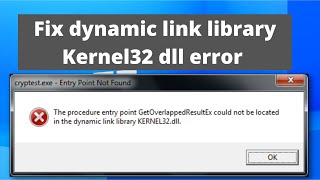 Fix dynamic link library Kernel32 dll error

cryptest.exe - Entry Point Not Found

The procedure entry point GetOverlappedResultEx could not be located in the dynamic link library KERNEL32.dll.

OK